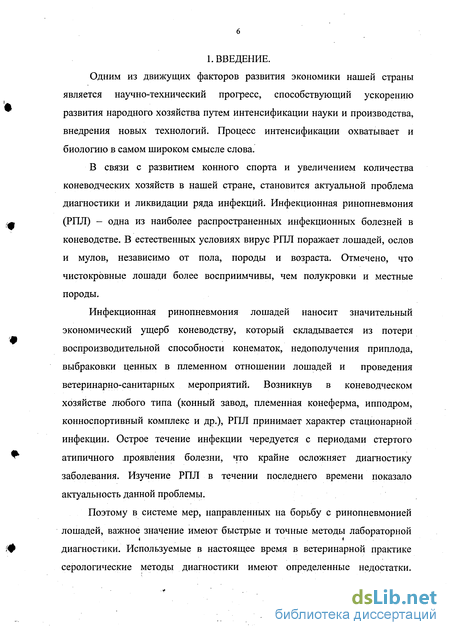 6

I. ВВЕДЕНИЕ.

Одним из движущих факторов развития экономики нашей страны является научно-технический прогресс, способствующий ускорению развития народного хозяйства путем интенсификации науки и производства, внедрения новых технологий. Процесс интенсификации охватывает и биологию в самом широком смысле слова.

В связи с развитием конного спорта и увеличением количества коневодческих хозяйств в нашей стране, становится актуальной проблема диагностики и ликвидации ряда инфекций. Инфекционная ринопневмония (РПЛ) – одна из наиболее распространенных инфекционных болезней в коневодстве. В естественных условиях вирус РПЛ поражает лошадей, ослов и мулов, независимо от пола, породы и возраста. Отмечено, что чистокровные лошади более восприимчивы, чем полукровки и местные породы.

Инфекционная ринопневмония лошадей наносит значительный экономический ущерб коневодству, который складывается из потери воспроизводительной способности конематок, недополучения приплода, выбраковки ценных в племенном отношении лошадей и проведения ветеринарно-санитарных мероприятий. Возникнув в коневодческом хозяйстве любого типа (конный завод, племенная конеферма, ипподром, конноспортивный комплекс и др.), РПЛ принимает характер стационарной инфекции. Острое течение инфекции чередуется с периодами стертого атипичного проявления болезни, что крайне осложняет диагностику заболевания. Изучение РПЛ в течении последнего времени показало актуальность данной проблемы.

Поэтому в системе мер, направленных на борьбу с ринопневмонией лошадей, важное значение имеют быстрые и точные методы лабораторной диагностики. Используемые в настоящее время в ветеринарной практике серологические методы диагностики имеют определенные недостатки.

dsLib.net
библиотека диссертаций